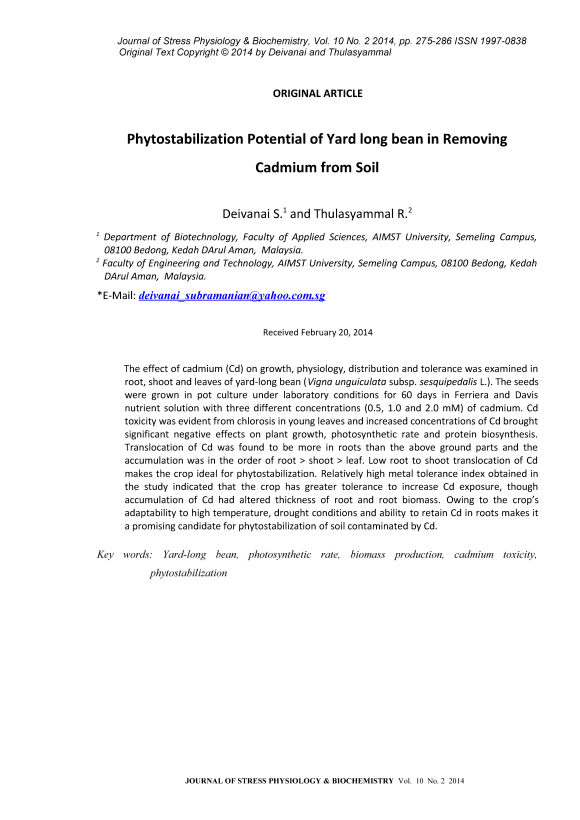 Journal of Stress Physiology & Biochemistry, Vol. 10 No. 2 2014, pp. 275-286 ISSN 1997-0838
Original Text Copyright © 2014 by Deivanai and Thulasyammal

ORIGINAL ARTICLE

Phytostabilization Potential of Yard long bean in Removing Cadmium from Soil

Deivanai S.$^1$ and Thulasyammal R.$^2$

$^1$ Department of Biotechnology, Faculty of Applied Sciences, AIMST University, Semeling Campus, 08100 Bedong, Kedah DArul Aman, Malaysia.
$^2$ Faculty of Engineering and Technology, AIMST University, Semeling Campus, 08100 Bedong, Kedah DArul Aman, Malaysia.

*E-Mail: deivanai_subramanian@yahoo.com.sg

Received February 20, 2014

The effect of cadmium (Cd) on growth, physiology, distribution and tolerance was examined in root, shoot and leaves of yard-long bean (Vigna unguiculata subsp. sesquipedalis L.). The seeds were grown in pot culture under laboratory conditions for 60 days in Ferriera and Davis nutrient solution with three different concentrations (0.5, 1.0 and 2.0 mM) of cadmium. Cd toxicity was evident from chlorosis in young leaves and increased concentrations of Cd brought significant negative effects on plant growth, photosynthetic rate and protein biosynthesis. Translocation of Cd was found to be more in roots than the above ground parts and the accumulation was in the order of root > shoot > leaf. Low root to shoot translocation of Cd makes the crop ideal for phytostabilization. Relatively high metal tolerance index obtained in the study indicated that the crop has greater tolerance to increase Cd exposure, though accumulation of Cd had altered thickness of root and root biomass. Owing to the crop's adaptability to high temperature, drought conditions and ability to retain Cd in roots makes it a promising candidate for phytostabilization of soil contaminated by Cd.

Key words: Yard-long bean, photosynthetic rate, biomass production, cadmium toxicity, phytostabilization

JOURNAL OF STRESS PHYSIOLOGY & BIOCHEMISTRY Vol. 10 No. 2 2014